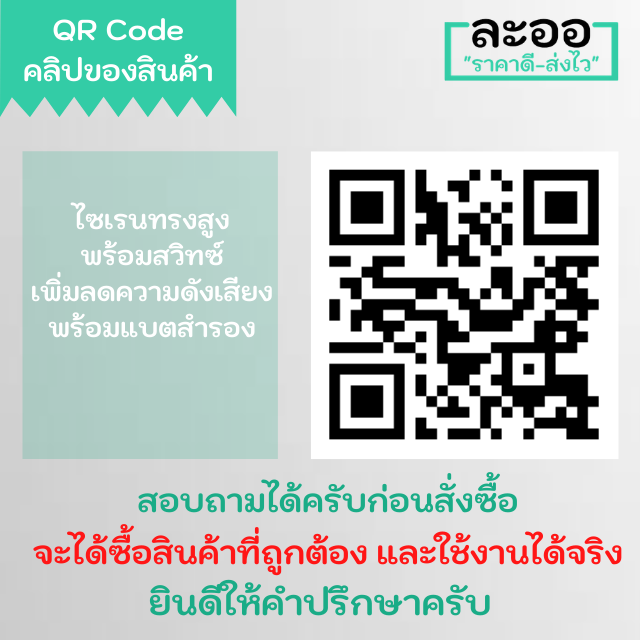 QR Code
คลิปของสินค้า

ละออ
"ราคาดี-ส่งไว"

ไซเรนทรงสูง
พร้อมสวิทซ์
เพิ่มลดความดังเสียง
พร้อมแบตสำรอง

สอบถามได้ครับก่อนสั่งซื้อ
จะได้ซื้อสินค้าที่ถูกต้อง และใช้งานได้จริง
ยินดีให้คำปรึกษาครับ